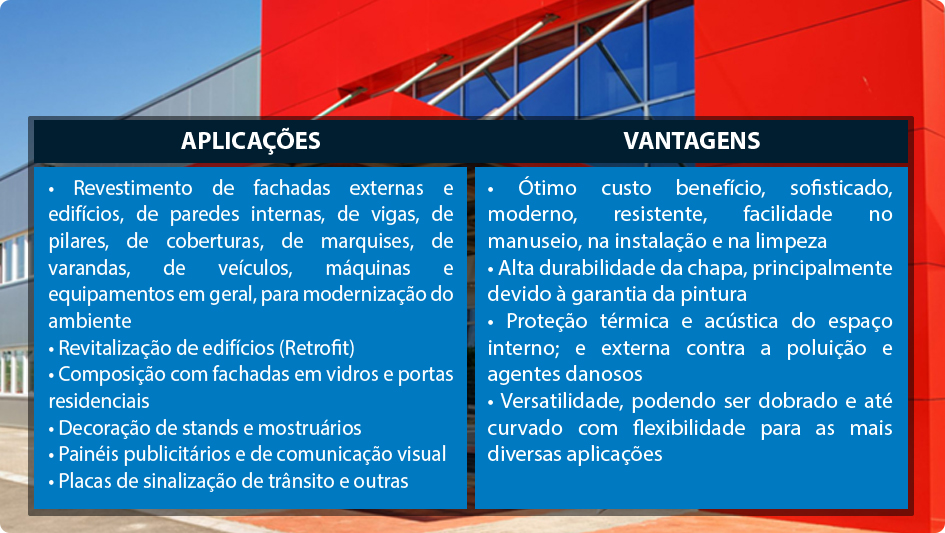 APLICAÇÕES

• Revestimento de fachadas externas e edifícios, de paredes internas, de vigas, de pilares, de coberturas, de marquises, de varandas, de veículos, máquinas e equipamentos em geral, para modernização do ambiente
• Revitalização de edifícios (Retrofit)
• Composição com fachadas em vidros e portas residenciais
• Decoração de stands e mostruários
• Painéis publicitários e de comunicação visual
• Placas de sinalização de trânsito e outras

VANTAGENS

• Ótimo custo benefício, sofisticado, moderno, resistente, facilidade no manuseio, na instalação e na limpeza
• Alta durabilidade da chapa, principalmente devido à garantia da pintura
• Proteção térmica e acústica do espaço interno; e externa contra a poluição e agentes danosos
• Versatilidade, podendo ser dobrado e até curvado com flexibilidade para as mais diversas aplicações